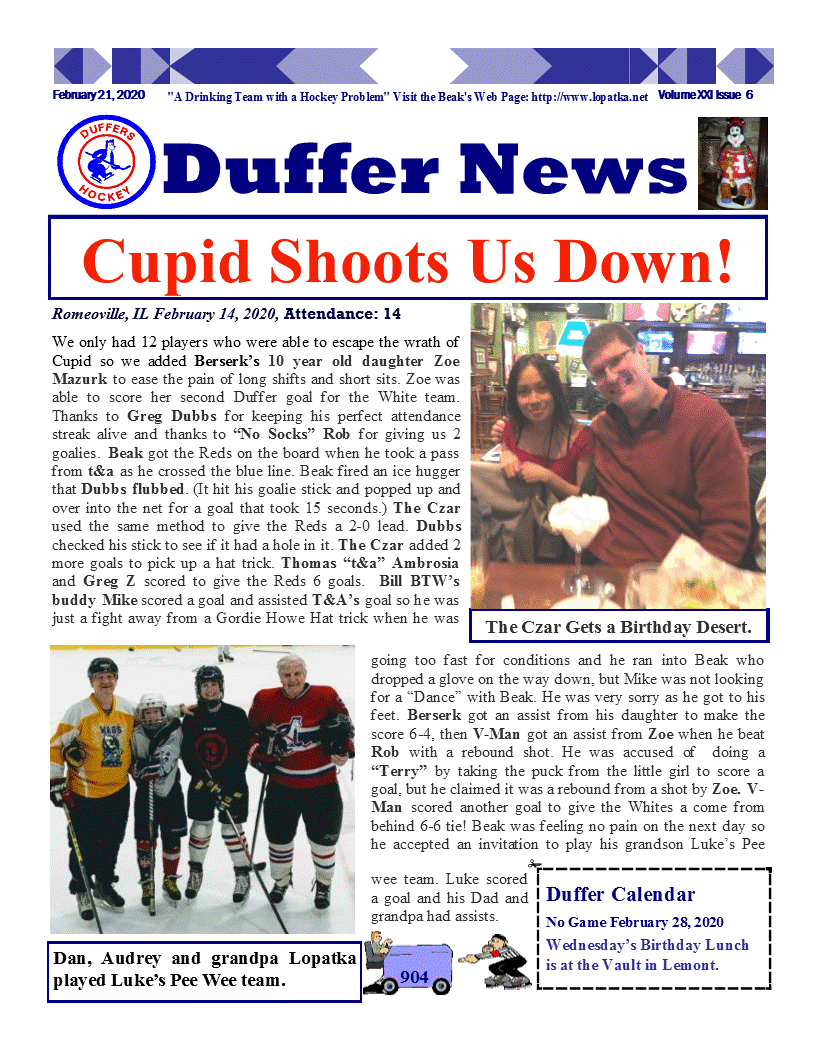 February 21, 2020 "A Drinking Team with a Hockey Problem" Visit the Beak's Web Page: http://www.lopatka.net Volume XXI Issue 6

DUFFERS HOCKEY

Duffer News

Cupid Shoots Us Down!

Romeoville, IL February 14, 2020, Attendance: 14

We only had 12 players who were able to escape the wrath of Cupid so we added Berserk's 10 year old daughter Zoe Mazurk to ease the pain of long shifts and short sits. Zoe was able to score her second Duffer goal for the White team. Thanks to Greg Dubbs for keeping his perfect attendance streak alive and thanks to "No Socks" Rob for giving us 2 goalies. Beak got the Reds on the board when he took a pass from t&a as he crossed the blue line. Beak fired an ice hugger that Dubbs flubbed. (It hit his goalie stick and popped up and over into the net for a goal that took 15 seconds.) The Czar used the same method to give the Reds a 2-0 lead. Dubbs checked his stick to see if it had a hole in it. The Czar added 2 more goals to pick up a hat trick. Thomas "t&a" Ambrosia and Greg Z scored to give the Reds 6 goals. Bill BTW's buddy Mike scored a goal and assisted T&A's goal so he was just a fight away from a Gordie Howe Hat trick when he was going too fast for conditions and he ran into Beak who dropped a glove on the way down, but Mike was not looking for a "Dance" with Beak. He was very sorry as he got to his feet. Berserk got an assist from his daughter to make the score 6-4, then V-Man got an assist from Zoe when he beat Rob with a rebound shot. He was accused of doing a "Terry" by taking the puck from the little girl to score a goal, but he claimed it was a rebound from a shot by Zoe. V-Man scored another goal to give the Whites a come from behind 6-6 tie! Beak was feeling no pain on the next day so he accepted an invitation to play his grandson Luke's Pee wee team. Luke scored a goal and his Dad and grandpa had assists.

The Czar Gets a Birthday Desert.

Dan, Audrey and grandpa Lopatka played Luke's Pee Wee team.

904

Duffer Calendar
No Game February 28, 2020
Wednesday's Birthday Lunch is at the Vault in Lemont.